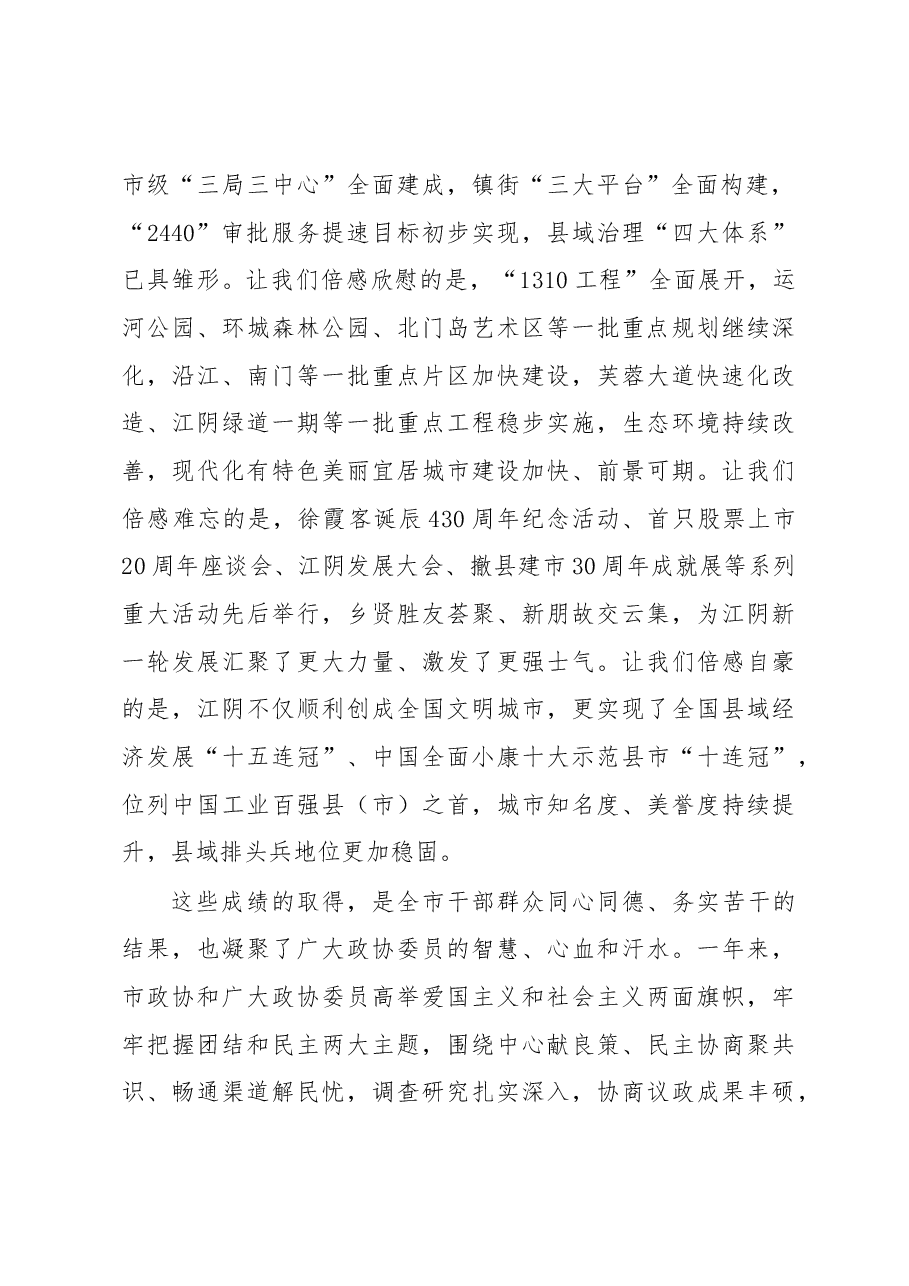 市级“三局三中心”全面建成，镇街“三大平台”全面构建，“2440”审批服务提速目标初步实现，县域治理“四大体系”已具雏形。让我们倍感欣慰的是，“1310工程”全面展开，运河公园、环城森林公园、北门岛艺术区等一批重点规划继续深化，沿江、南门等一批重点片区加快建设，芙蓉大道快速化改造、江阴绿道一期等一批重点工程稳步实施，生态环境持续改善，现代化有特色美丽宜居城市建设加快、前景可期。让我们倍感难忘的是，徐霞客诞辰430周年纪念活动、首只股票上市20周年座谈会、江阴发展大会、撤县建市30周年成就展等系列重大活动先后举行，乡贤胜友荟聚、新朋故交云集，为江阴新一轮发展汇聚了更大力量、激发了更强士气。让我们倍感自豪的是，江阴不仅顺利创成全国文明城市，更实现了全国县域经济发展“十五连冠”、中国全面小康十大示范县市“十连冠”，位列中国工业百强县（市）之首，城市知名度、美誉度持续提升，县域排头兵地位更加稳固。

这些成绩的取得，是全市干部群众同心同德、务实苦干的结果，也凝聚了广大政协委员的智慧、心血和汗水。一年来，市政协和广大政协委员高举爱国主义和社会主义两面旗帜，牢牢把握团结和民主两大主题，围绕中心献良策、民主协商聚共识、畅通渠道解民忧，调查研究扎实深入，协商议政成果丰硕，